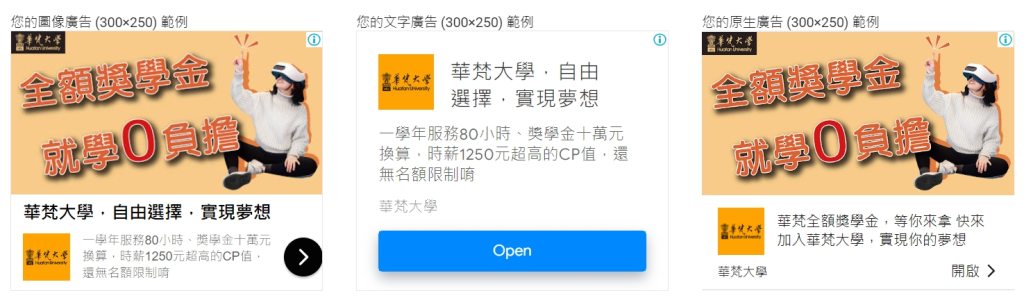 您的圖像廣告 (300×250) 範例

華梵大學
Huafan University

全額獎學金
就學0負擔

華梵大學，自由選擇，實現夢想

華梵大學
Huafan University

一學年服務80小時、獎學金十萬元換算，時薪1250元超高的CP值，還無名額限制唷

您的文字廣告 (300×250) 範例

華梵大學
Huafan University

華梵大學，自由選擇，實現夢想

一學年服務80小時、獎學金十萬元換算，時薪1250元超高的CP值，還無名額限制唷

華梵大學

Open

您的原生廣告 (300×250) 範例

華梵大學
Huafan University

全額獎學金
就學0負擔

華梵大學
Huafan University

華梵全額獎學金，等你來拿 快來加入華梵大學，實現你的夢想

華梵大學

開啟